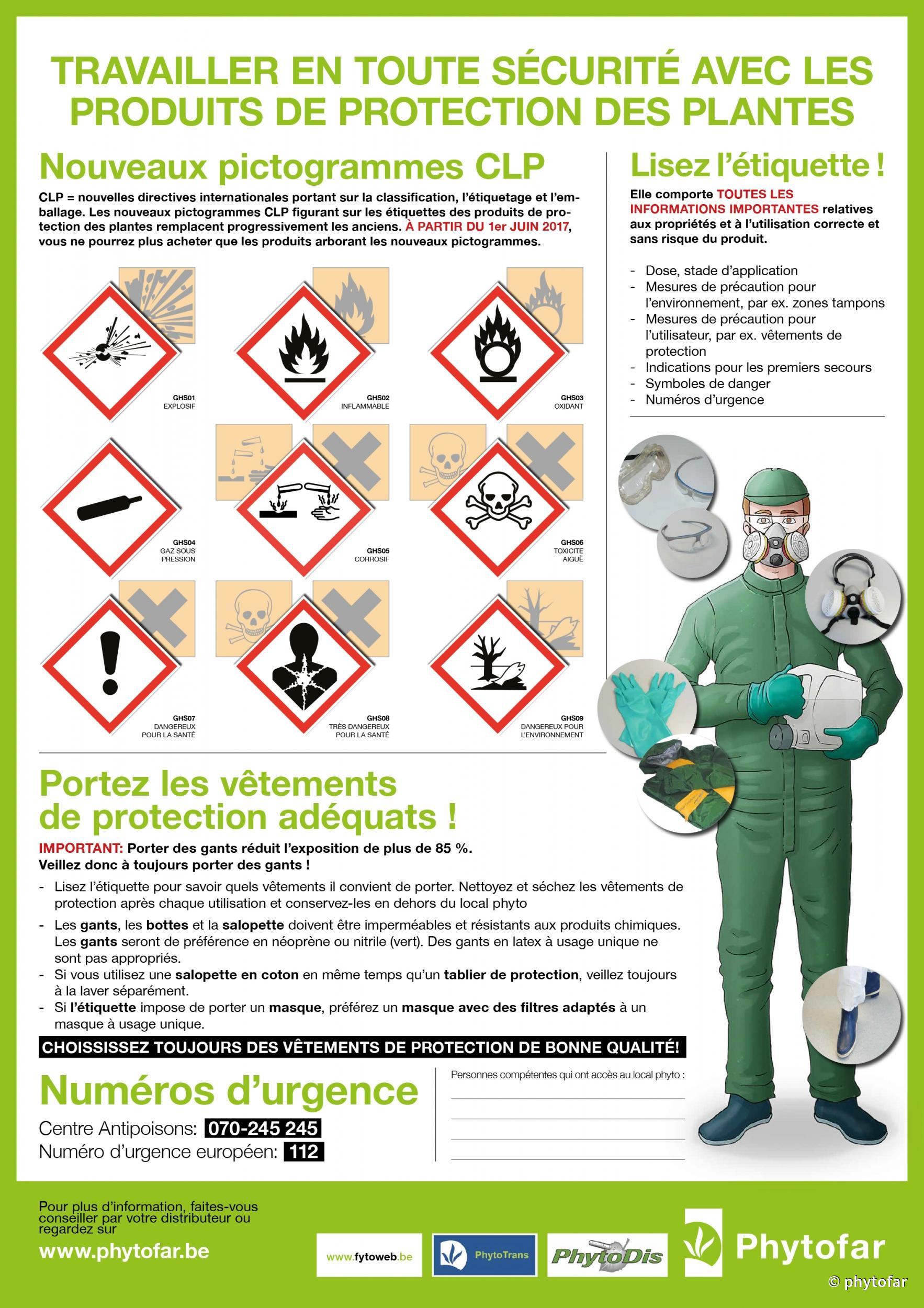 TRAVAILLER EN TOUTE SÉCURITÉ AVEC LES PRODUITS DE PROTECTION DES PLANTES

Nouveaux pictogrammes CLP

CLP = nouvelles directives internationales portant sur la classification, l'étiquetage et l'emballage. Les nouveaux pictogrammes CLP figurant sur les étiquettes des produits de protection des plantes remplacent progressivement les anciens. À PARTIR DU 1er JUIN 2017, vous ne pourrez plus acheter que les produits arborant les nouveaux pictogrammes.

GHS01
EXPLOSIF

GHS02
INFLAMMABLE

GHS03
OXIDANT

GHS04
GAZ SOUS PRESSION

GHS05
CORROSIF

GHS06
TOXICITE AIGUË

GHS07
DANGEREUX POUR LA SANTÉ

GHS08
TRÈS DANGEREUX POUR LA SANTÉ

GHS09
DANGEREUX POUR L'ENVIRONNEMENT

Lisez l'étiquette !

Elle comporte TOUTES LES INFORMATIONS IMPORTANTES relatives aux propriétés et à l'utilisation correcte et sans risque du produit.

- Dose, stade d'application
- Mesures de précaution pour l'environnement, par ex. zones tampons
- Mesures de précaution pour l'utilisateur, par ex. vêtements de protection
- Indications pour les premiers secours
- Symboles de danger
- Numéros d'urgence

Portez les vêtements de protection adéquats !

IMPORTANT: Porter des gants réduit l'exposition de plus de 85 %. Veillez donc à toujours porter des gants !

- Lisez l'étiquette pour savoir quels vêtements il convient de porter. Nettoyez et séchez les vêtements de protection après chaque utilisation et conservez-les en dehors du local phyto
- Les gants, les bottes et la salopette doivent être imperméables et résistants aux produits chimiques. Les gants seront de préférence en néoprène ou nitrile (vert). Des gants en latex à usage unique ne sont pas appropriés.
- Si vous utilisez une salopette en coton en même temps qu'un tablier de protection, veillez toujours à la laver séparément.
- Si l'étiquette impose de porter un masque, préférez un masque avec des filtres adaptés à un masque à usage unique.

CHOISSISSEZ TOUJOURS DES VÊTEMENTS DE PROTECTION DE BONNE QUALITÉ!

Numéros d'urgence

Centre Antipoisons: 070-245 245
Numéro d'urgence européen: 112

Personnes compétentes qui ont accès au local phyto :

Pour plus d'information, faites-vous conseiller par votre distributeur ou regardez sur
www.phytofar.be

www.fytoweb.be
PhytoTrans
PhytoDis
Phytofar
© phytofar